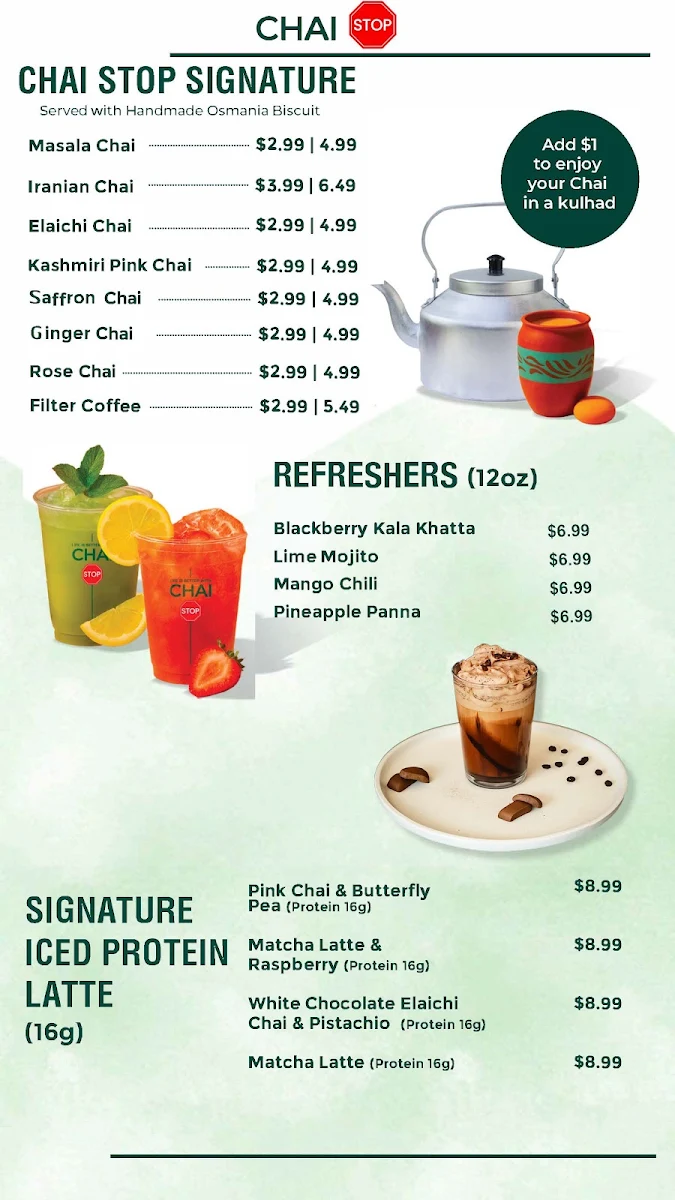 CHAI STOP

CHAI STOP SIGNATURE
Served with Handmade Osmania Biscuit

Masala Chai $2.99 | 4.99
Iranian Chai $3.99 | 6.49
Elaichi Chai $2.99 | 4.99
Kashmiri Pink Chai $2.99 | 4.99
Saffron Chai $2.99 | 4.99
Ginger Chai $2.99 | 4.99
Rose Chai $2.99 | 4.99
Filter Coffee $2.99 | 5.49

Add $1 to enjoy your Chai in a kulhad

CHAI STOP
CHAI STOP

REFRESHERS (12oz)

Blackberry Kala Khatta $6.99
Lime Mojito $6.99
Mango Chili $6.99
Pineapple Panna $6.99

SIGNATURE ICED PROTEIN LATTE (16g)

Pink Chai & Butterfly Pea (Protein 16g) $8.99
Matcha Latte & Raspberry (Protein 16g) $8.99
White Chocolate Elaichi Chai & Pistachio (Protein 16g) $8.99
Matcha Latte (Protein 16g) $8.99